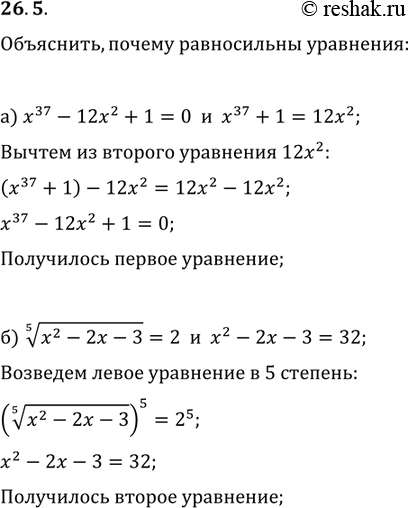 26.5.

© reshak.ru

Объяснить, почему равносильны уравнения:

а) $x^{37} - 12x^2 + 1 = 0$ и $x^{37} + 1 = 12x^2$;

Вычтем из второго уравнения $12x^2$:

$(x^{37} + 1) - 12x^2 = 12x^2 - 12x^2$;

$x^{37} - 12x^2 + 1 = 0$;

Получилось первое уравнение;

б) $\sqrt[5]{x^2 - 2x - 3} = 2$ и $x^2 - 2x - 3 = 32$;

Возведем левое уравнение в 5 степень:

$\left(\sqrt[5]{x^2 - 2x - 3}\right)^5 = 2^5$;

$x^2 - 2x - 3 = 32$;

Получилось второе уравнение;